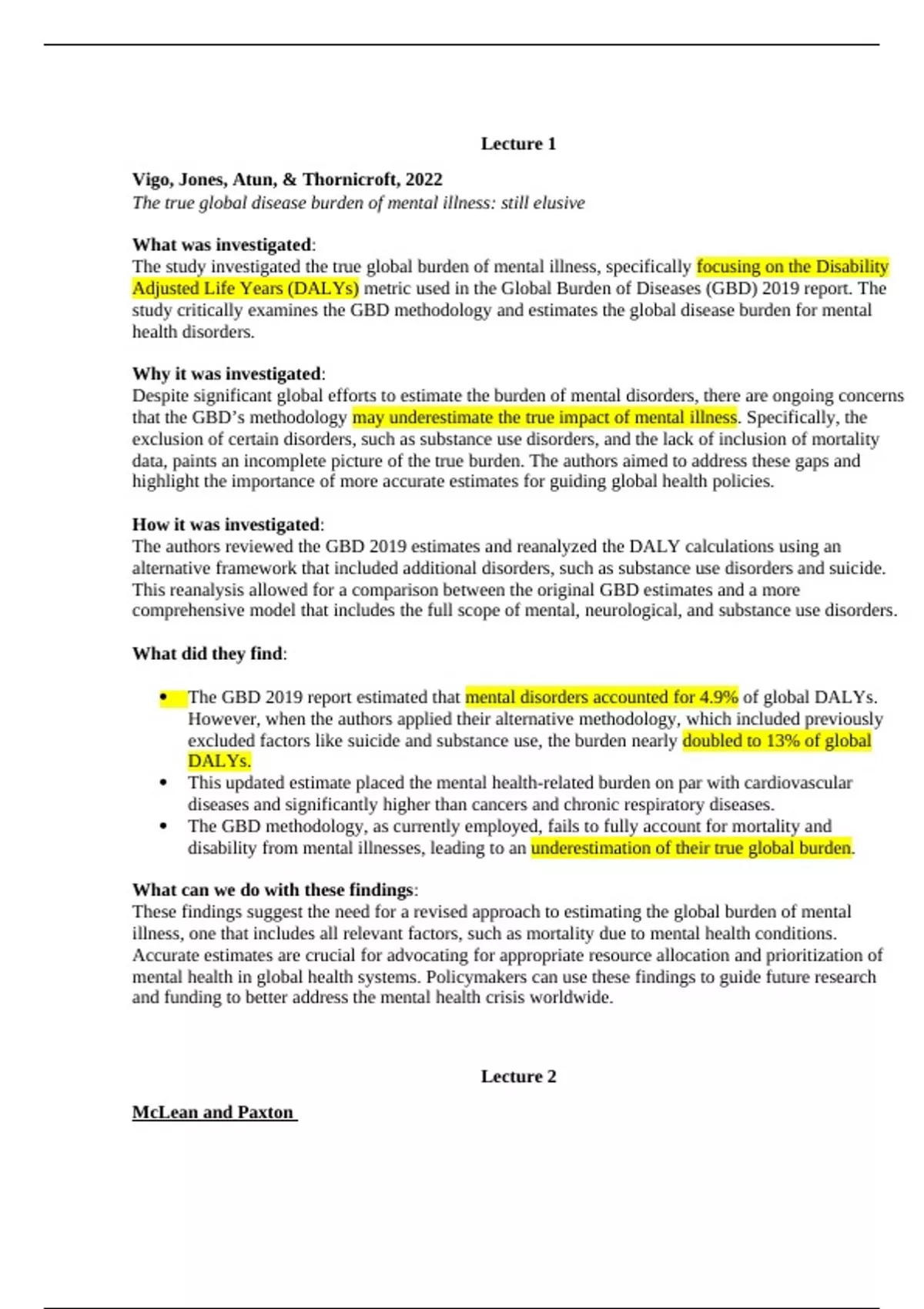 Lecture 1

Vigo, Jones, Atun, & Thornicroft, 2022
The true global disease burden of mental illness: still elusive

What was investigated:
The study investigated the true global burden of mental illness, specifically focusing on the Disability Adjusted Life Years (DALYs) metric used in the Global Burden of Diseases (GBD) 2019 report. The study critically examines the GBD methodology and estimates the global disease burden for mental health disorders.

Why it was investigated:
Despite significant global efforts to estimate the burden of mental disorders, there are ongoing concerns that the GBD's methodology may underestimate the true impact of mental illness. Specifically, the exclusion of certain disorders, such as substance use disorders, and the lack of inclusion of mortality data, paints an incomplete picture of the true burden. The authors aimed to address these gaps and highlight the importance of more accurate estimates for guiding global health policies.

How it was investigated:
The authors reviewed the GBD 2019 estimates and reanalyzed the DALY calculations using an alternative framework that included additional disorders, such as substance use disorders and suicide. This reanalysis allowed for a comparison between the original GBD estimates and a more comprehensive model that includes the full scope of mental, neurological, and substance use disorders.

What did they find:

• The GBD 2019 report estimated that mental disorders accounted for 4.9% of global DALYs. However, when the authors applied their alternative methodology, which included previously excluded factors like suicide and substance use, the burden nearly doubled to 13% of global DALYs.
• This updated estimate placed the mental health-related burden on par with cardiovascular diseases and significantly higher than cancers and chronic respiratory diseases.
• The GBD methodology, as currently employed, fails to fully account for mortality and disability from mental illnesses, leading to an underestimation of their true global burden.

What can we do with these findings:
These findings suggest the need for a revised approach to estimating the global burden of mental illness, one that includes all relevant factors, such as mortality due to mental health conditions. Accurate estimates are crucial for advocating for appropriate resource allocation and prioritization of mental health in global health systems. Policymakers can use these findings to guide future research and funding to better address the mental health crisis worldwide.

Lecture 2

McLean and Paxton